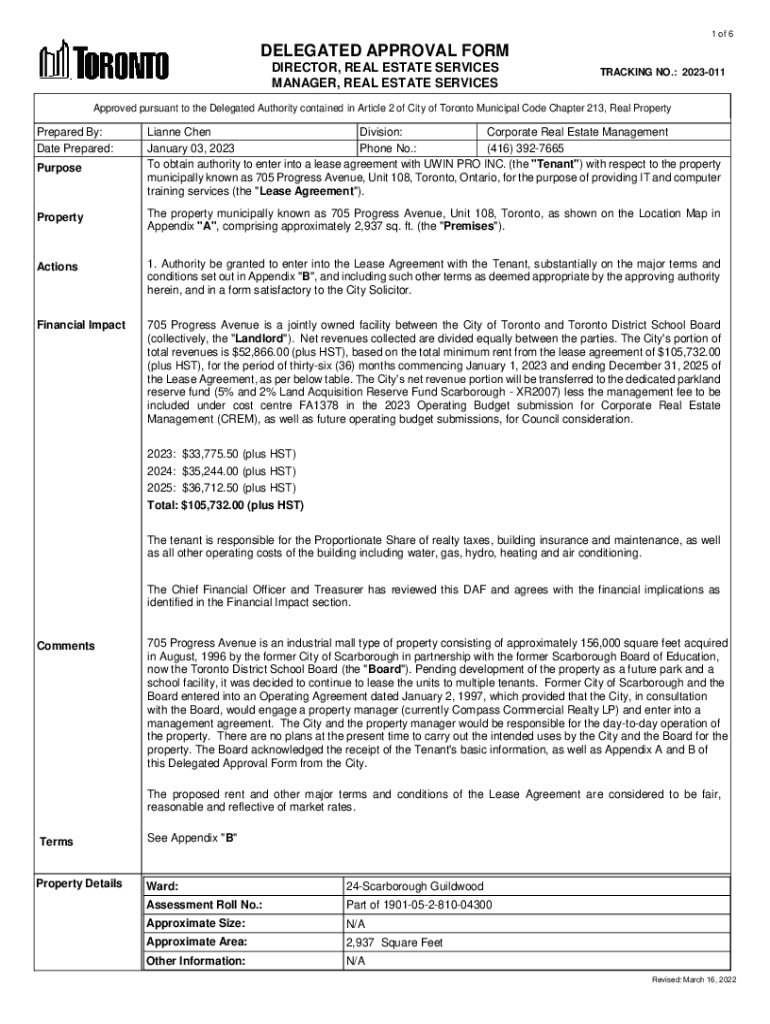 1 of 6

TORONTO

DELEGATED APPROVAL FORM
DIRECTOR, REAL ESTATE SERVICES
MANAGER, REAL ESTATE SERVICES

TRACKING NO.: 2023-011

Approved pursuant to the Delegated Authority contained in Article 2 of City of Toronto Municipal Code Chapter 213, Real Property

| Prepared By: | Lianne Chen | Division: | Corporate Real Estate Management |
|---|---|---|---|
| Date Prepared: | January 03, 2023 | Phone No.: | (416) 392-7665 |

Purpose
To obtain authority to enter into a lease agreement with UWIN PRO INC. (the "Tenant") with respect to the property municipally known as 705 Progress Avenue, Unit 108, Toronto, Ontario, for the purpose of providing IT and computer training services (the "Lease Agreement").

Property
The property municipally known as 705 Progress Avenue, Unit 108, Toronto, as shown on the Location Map in Appendix "A", comprising approximately 2,937 sq. ft. (the "Premises").

Actions
1. Authority be granted to enter into the Lease Agreement with the Tenant, substantially on the major terms and conditions set out in Appendix "B", and including such other terms as deemed appropriate by the approving authority herein, and in a form satisfactory to the City Solicitor.

Financial Impact
705 Progress Avenue is a jointly owned facility between the City of Toronto and Toronto District School Board (collectively, the "Landlord"). Net revenues collected are divided equally between the parties. The City's portion of total revenues is $52,866.00 (plus HST), based on the total minimum rent from the lease agreement of $105,732.00 (plus HST), for the period of thirty-six (36) months commencing January 1, 2023 and ending December 31, 2025 of the Lease Agreement, as per below table. The City's net revenue portion will be transferred to the dedicated parkland reserve fund (5% and 2% Land Acquisition Reserve Fund Scarborough - XR2007) less the management fee to be included under cost centre FA1378 in the 2023 Operating Budget submission for Corporate Real Estate Management (CREM), as well as future operating budget submissions, for Council consideration.

2023: $33,775.50 (plus HST)
2024: $35,244.00 (plus HST)
2025: $36,712.50 (plus HST)
Total: $105,732.00 (plus HST)

The tenant is responsible for the Proportionate Share of realty taxes, building insurance and maintenance, as well as all other operating costs of the building including water, gas, hydro, heating and air conditioning.

The Chief Financial Officer and Treasurer has reviewed this DAF and agrees with the financial implications as identified in the Financial Impact section.

Comments
705 Progress Avenue is an industrial mall type of property consisting of approximately 156,000 square feet acquired in August, 1996 by the former City of Scarborough in partnership with the former Scarborough Board of Education, now the Toronto District School Board (the "Board"). Pending development of the property as a future park and a school facility, it was decided to continue to lease the units to multiple tenants. Former City of Scarborough and the Board entered into an Operating Agreement dated January 2, 1997, which provided that the City, in consultation with the Board, would engage a property manager (currently Compass Commercial Realty LP) and enter into a management agreement. The City and the property manager would be responsible for the day-to-day operation of the property. There are no plans at the present time to carry out the intended uses by the City and the Board for the property. The Board acknowledged the receipt of the Tenant's basic information, as well as Appendix A and B of this Delegated Approval Form from the City.

The proposed rent and other major terms and conditions of the Lease Agreement are considered to be fair, reasonable and reflective of market rates.

Terms
See Appendix "B"

Property Details

| Ward: | 24-Scarborough Guildwood |
|---|---|
| Assessment Roll No.: | Part of 1901-05-2-810-04300 |
| Approximate Size: | N/A |
| Approximate Area: | 2,937 Square Feet |
| Other Information: | N/A |

Revised: March 16, 2022